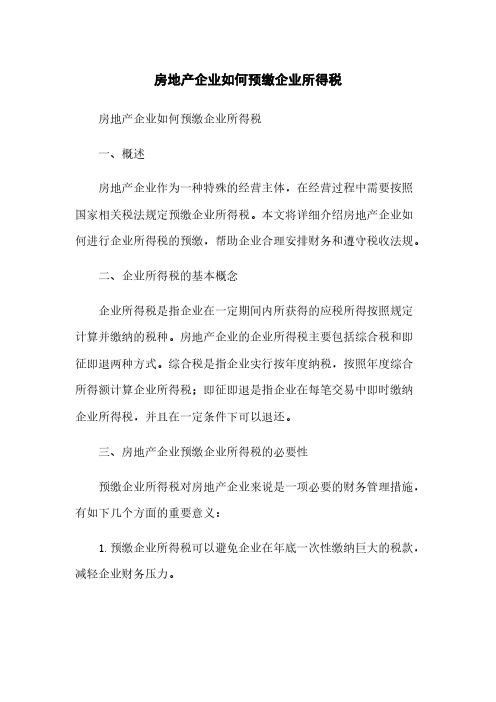 房地产企业如何预缴企业所得税

房地产企业如何预缴企业所得税

一、概述

房地产企业作为一种特殊的经营主体，在经营过程中需要按照国家相关税法规定预缴企业所得税。本文将详细介绍房地产企业如何进行企业所得税的预缴，帮助企业合理安排财务和遵守税收法规。

二、企业所得税的基本概念

企业所得税是指企业在一定期间内所获得的应税所得按照规定计算并缴纳的税种。房地产企业的企业所得税主要包括综合税和即征即退两种方式。综合税是指企业实行按年度纳税，按照年度综合所得额计算企业所得税；即征即退是指企业在每笔交易中即时缴纳企业所得税，并且在一定条件下可以退还。

三、房地产企业预缴企业所得税的必要性

预缴企业所得税对房地产企业来说是一项必要的财务管理措施，有如下几个方面的重要意义：

1. 预缴企业所得税可以避免企业在年底一次性缴纳巨大的税款，减轻企业财务压力。